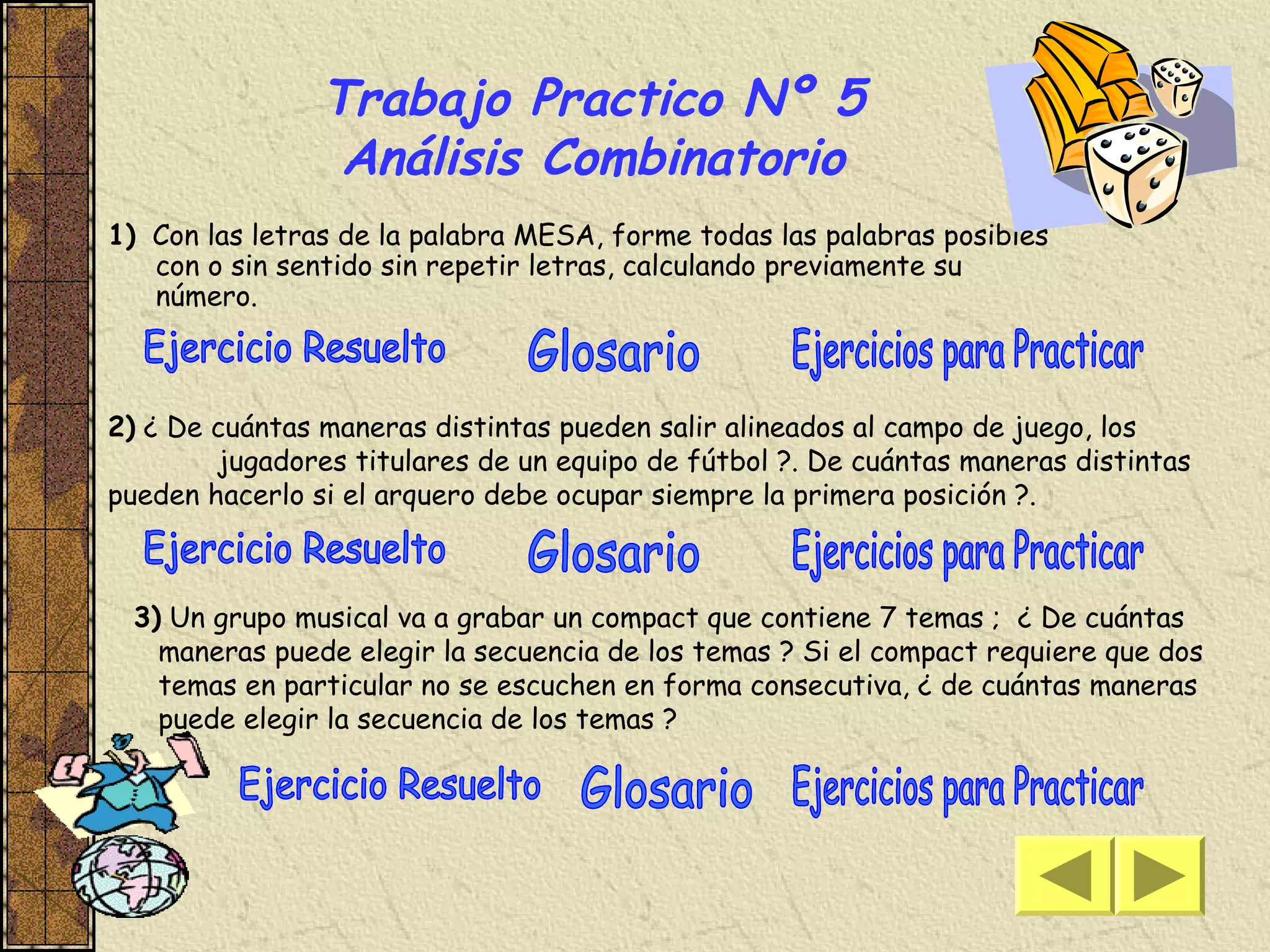 Trabajo Practico Nº 5
Análisis Combinatorio

1) Con las letras de la palabra MESA, forme todas las palabras posibles con o sin sentido sin repetir letras, calculando previamente su número.

Ejercicio Resuelto Glosario Ejercicios para Practicar

2) ¿ De cuántas maneras distintas pueden salir alineados al campo de juego, los jugadores titulares de un equipo de fútbol ?. De cuántas maneras distintas pueden hacerlo si el arquero debe ocupar siempre la primera posición ?.

Ejercicio Resuelto Glosario Ejercicios para Practicar

3) Un grupo musical va a grabar un compact que contiene 7 temas ; ¿ De cuántas maneras puede elegir la secuencia de los temas ? Si el compact requiere que dos temas en particular no se escuchen en forma consecutiva, ¿ de cuántas maneras puede elegir la secuencia de los temas ?

Ejercicio Resuelto Glosario Ejercicios para Practicar